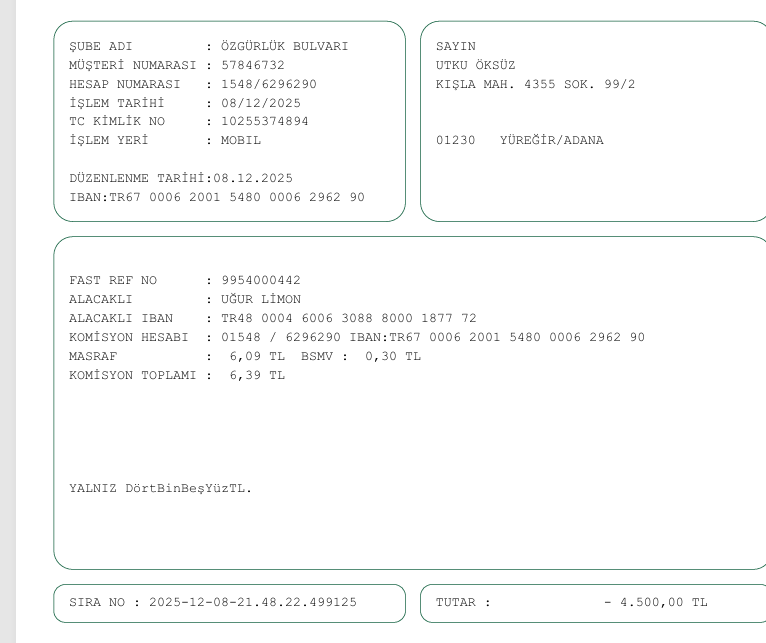 ŞUBE ADI : ÖZGÜRLÜK BULVARI
MÜŞTERİ NUMARASI : 57846732
HESAP NUMARASI : 1548/6296290
İŞLEM TARİHİ : 08/12/2025
TC KİMLİK NO : 10255374894
İŞLEM YERİ : MOBIL

DÜZENLENME TARİHİ:08.12.2025
IBAN:TR67 0006 2001 5480 0006 2962 90

SAYIN
UTKU ÖKSÜZ
KIŞLA MAH. 4355 SOK. 99/2

01230 YÜREĞİR/ADANA

FAST REF NO : 9954000442
ALACAKLI : UĞUR LİMON
ALACAKLI IBAN : TR48 0004 6006 3088 8000 1877 72
KOMİSYON HESABI : 01548 / 6296290 IBAN:TR67 0006 2001 5480 0006 2962 90
MASRAF : 6,09 TL BSMV : 0,30 TL
KOMİSYON TOPLAMI : 6,39 TL

YALNIZ DörtBinBeşYüzTL.

SIRA NO : 2025-12-08-21.48.22.499125

TUTAR : - 4.500,00 TL